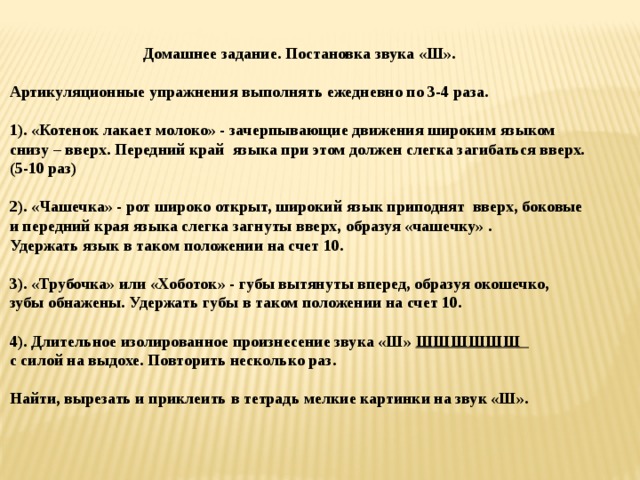 Домашнее задание. Постановка звука «Ш».

Артикуляционные упражнения выполнять ежедневно по 3-4 раза.

1). «Котенок лакает молоко» - зачерпывающие движения широким языком снизу – вверх. Передний край языка при этом должен слегка загибаться вверх. (5-10 раз)

2). «Чашечка» - рот широко открыт, широкий язык приподнят вверх, боковые и передний края языка слегка загнуты вверх, образуя «чашечку» . Удержать язык в таком положении на счет 10.

3). «Трубочка» или «Хоботок» - губы вытянуты вперед, образуя окошечко, зубы обнажены. Удержать губы в таком положении на счет 10.

4). Длительное изолированное произнесение звука «Ш» ШШШШШШ с силой на выдохе. Повторить несколько раз.

Найти, вырезать и приклеить в тетрадь мелкие картинки на звук «Ш».